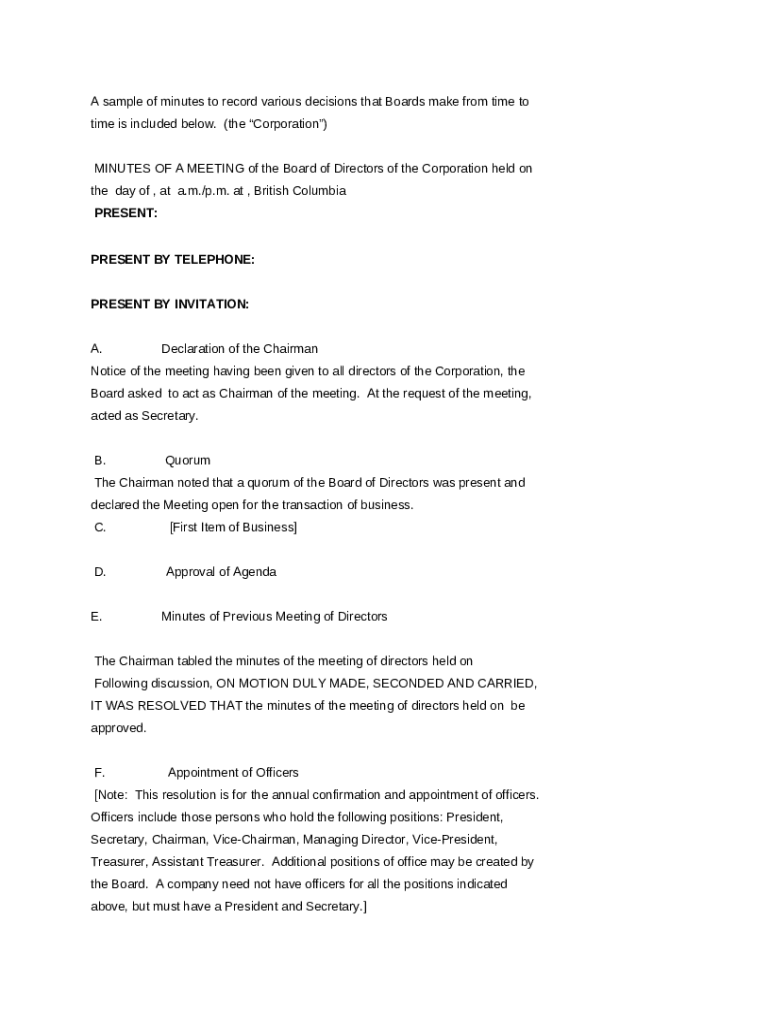 A sample of minutes to record various decisions that Boards make from time to time is included below. (the "Corporation")

MINUTES OF A MEETING of the Board of Directors of the Corporation held on the day of , at a.m./p.m. at , British Columbia
PRESENT:

PRESENT BY TELEPHONE:

PRESENT BY INVITATION:

A. Declaration of the Chairman
Notice of the meeting having been given to all directors of the Corporation, the Board asked to act as Chairman of the meeting. At the request of the meeting, acted as Secretary.

B. Quorum
The Chairman noted that a quorum of the Board of Directors was present and declared the Meeting open for the transaction of business.
C. [First Item of Business]

D. Approval of Agenda

E. Minutes of Previous Meeting of Directors

The Chairman tabled the minutes of the meeting of directors held on
Following discussion, ON MOTION DULY MADE, SECONDED AND CARRIED, IT WAS RESOLVED THAT the minutes of the meeting of directors held on be approved.

F. Appointment of Officers
[Note: This resolution is for the annual confirmation and appointment of officers. Officers include those persons who hold the following positions: President, Secretary, Chairman, Vice-Chairman, Managing Director, Vice-President, Treasurer, Assistant Treasurer. Additional positions of office may be created by the Board. A company need not have officers for all the positions indicated above, but must have a President and Secretary.]